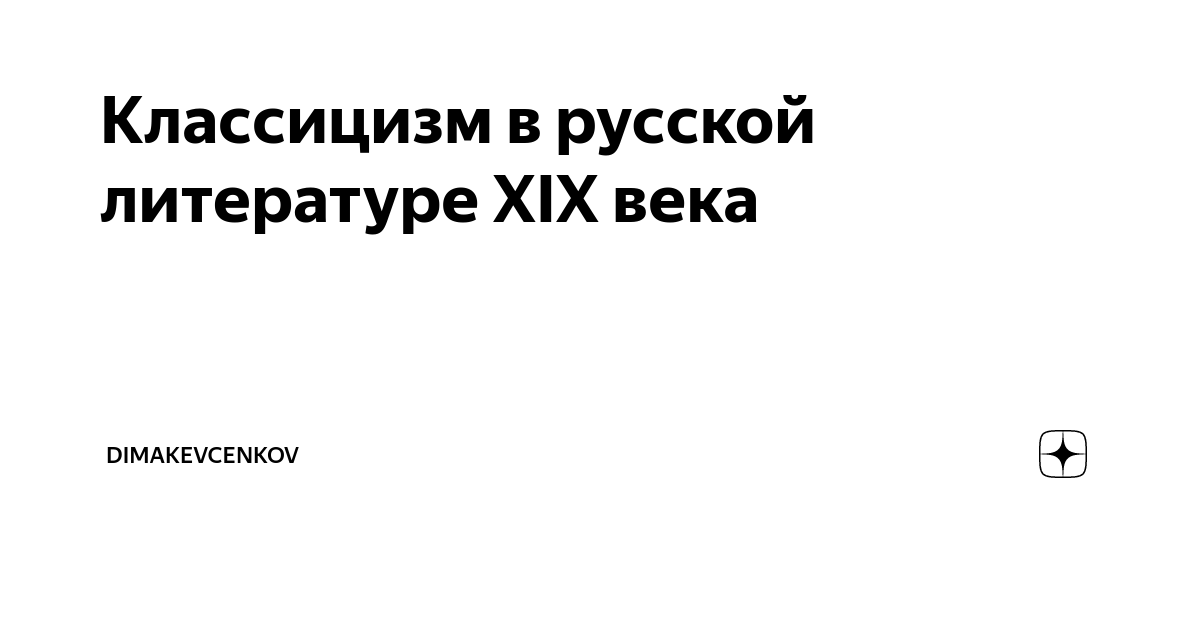 Классицизм в русской литературе XIX века

DIMAKEVCENKOV